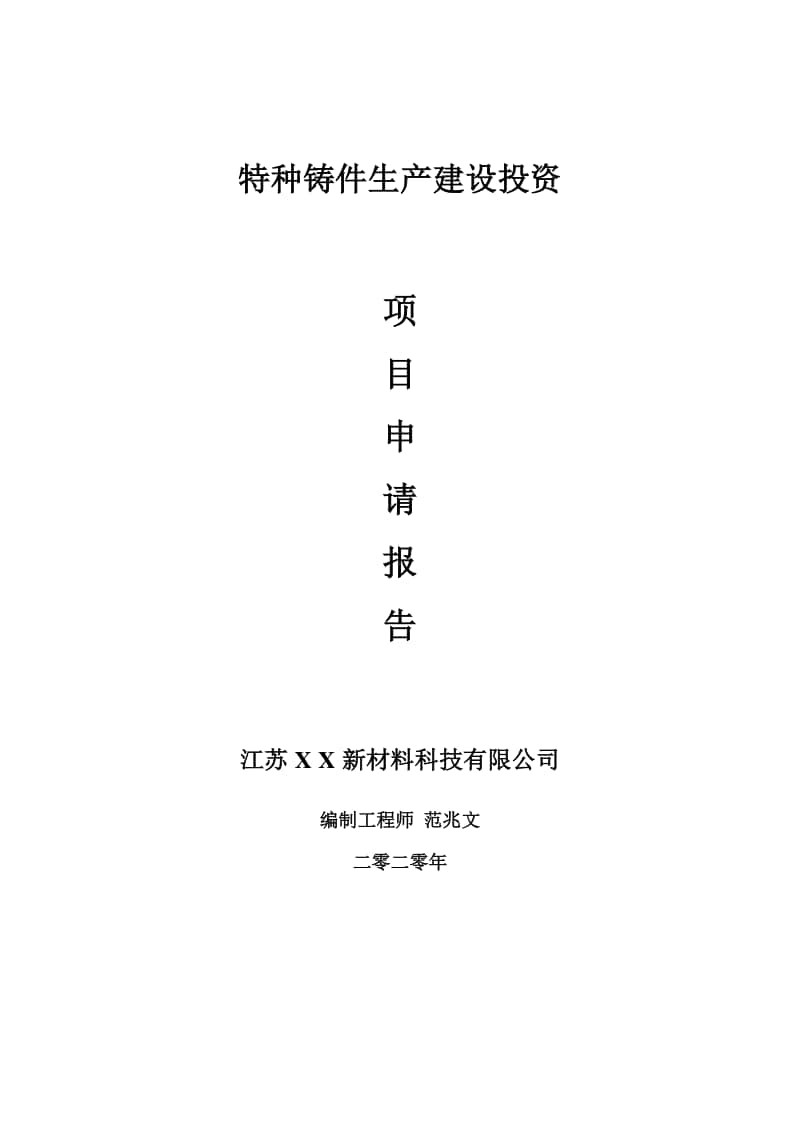 特种铸件生产建设投资

项

目

申

请

报

告

江苏 X X 新材料科技有限公司

编制工程师 范兆文

二零二零年